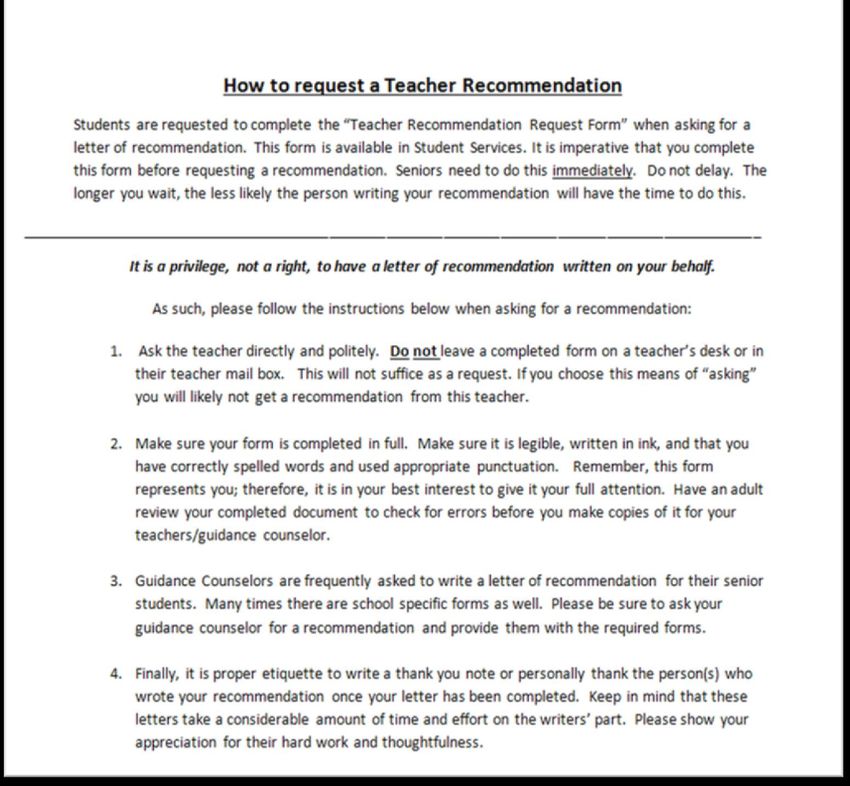 How to request a Teacher Recommendation

Students are requested to complete the "Teacher Recommendation Request Form" when asking for a letter of recommendation. This form is available in Student Services. It is imperative that you complete this form before requesting a recommendation. Seniors need to do this immediately. Do not delay. The longer you wait, the less likely the person writing your recommendation will have the time to do this.

It is a privilege, not a right, to have a letter of recommendation written on your behalf.

As such, please follow the instructions below when asking for a recommendation:

1. Ask the teacher directly and politely. Do not leave a completed form on a teacher's desk or in their teacher mail box. This will not suffice as a request. If you choose this means of "asking" you will likely not get a recommendation from this teacher.

2. Make sure your form is completed in full. Make sure it is legible, written in ink, and that you have correctly spelled words and used appropriate punctuation. Remember, this form represents you; therefore, it is in your best interest to give it your full attention. Have an adult review your completed document to check for errors before you make copies of it for your teachers/guidance counselor.

3. Guidance Counselors are frequently asked to write a letter of recommendation for their senior students. Many times there are school specific forms as well. Please be sure to ask your guidance counselor for a recommendation and provide them with the required forms.

4. Finally, it is proper etiquette to write a thank you note or personally thank the person(s) who wrote your recommendation once your letter has been completed. Keep in mind that these letters take a considerable amount of time and effort on the writers' part. Please show your appreciation for their hard work and thoughtfulness.